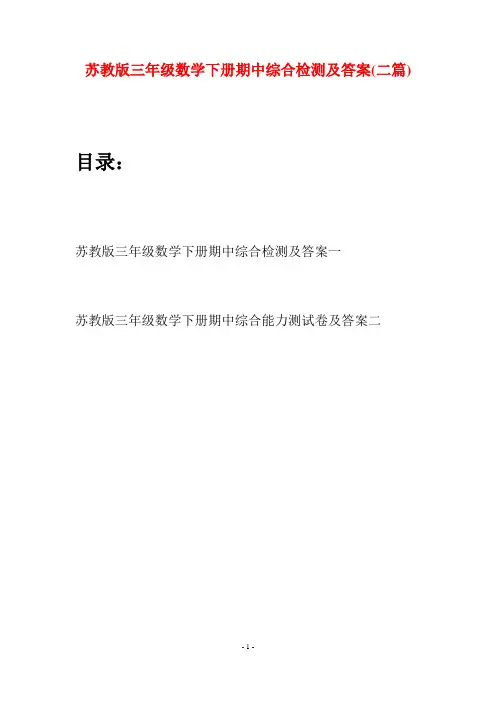 苏教版三年级数学下册期中综合检测及答案(二篇)

目录：

苏教版三年级数学下册期中综合检测及答案一

苏教版三年级数学下册期中综合能力测试卷及答案二

- 1 -